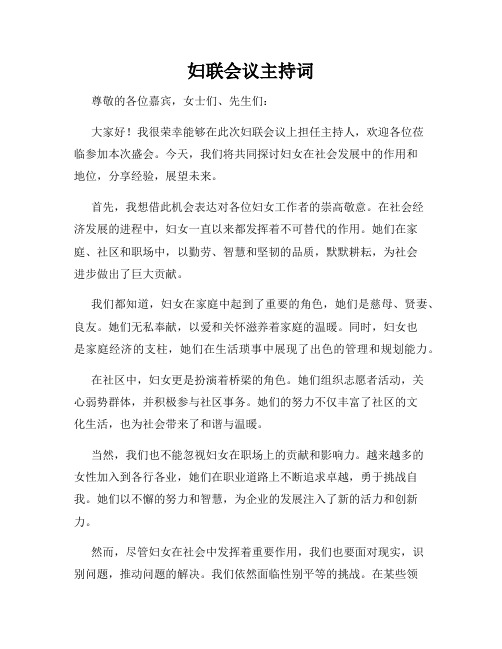 妇联会议主持词

尊敬的各位嘉宾，女士们、先生们：

大家好！我很荣幸能够在此次妇联会议上担任主持人，欢迎各位莅临参加本次盛会。今天，我们将共同探讨妇女在社会发展中的作用和地位，分享经验，展望未来。

首先，我想借此机会表达对各位妇女工作者的崇高敬意。在社会经济发展的进程中，妇女一直以来都发挥着不可替代的作用。她们在家庭、社区和职场中，以勤劳、智慧和坚韧的品质，默默耕耘，为社会进步做出了巨大贡献。

我们都知道，妇女在家庭中起到了重要的角色，她们是慈母、贤妻、良友。她们无私奉献，以爱和关怀滋养着家庭的温暖。同时，妇女也是家庭经济的支柱，她们在生活琐事中展现了出色的管理和规划能力。

在社区中，妇女更是扮演着桥梁的角色。她们组织志愿者活动，关心弱势群体，并积极参与社区事务。她们的努力不仅丰富了社区的文化生活，也为社会带来了和谐与温暖。

当然，我们也不能忽视妇女在职场上的贡献和影响力。越来越多的女性加入到各行各业，她们在职业道路上不断追求卓越，勇于挑战自我。她们以不懈的努力和智慧，为企业的发展注入了新的活力和创新力。

然而，尽管妇女在社会中发挥着重要作用，我们也要面对现实，识别问题，推动问题的解决。我们依然面临性别平等的挑战。在某些领